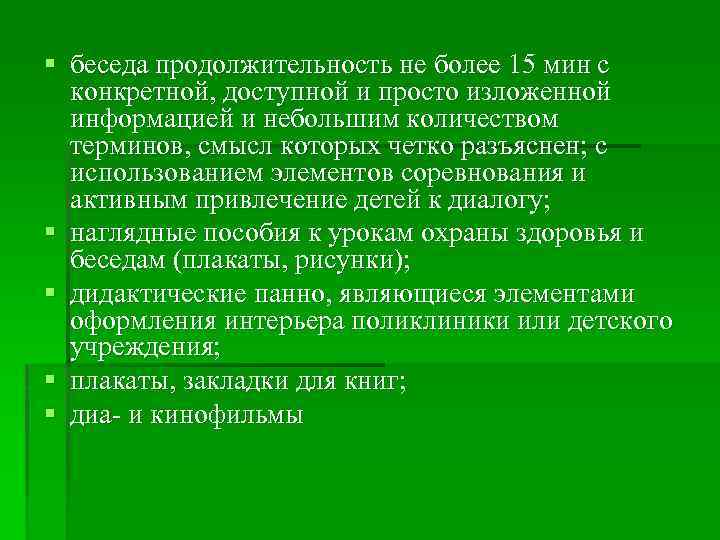 ▪ беседа продолжительность не более 15 мин с конкретной, доступной и просто изложенной информацией и небольшим количеством терминов, смысл которых четко разъяснен; с использованием элементов соревнования и активным привлечение детей к диалогу;
▪ наглядные пособия к урокам охраны здоровья и беседам (плакаты, рисунки);
▪ дидактические панно, являющиеся элементами оформления интерьера поликлиники или детского учреждения;
▪ плакаты, закладки для книг;
▪ диа- и кинофильмы